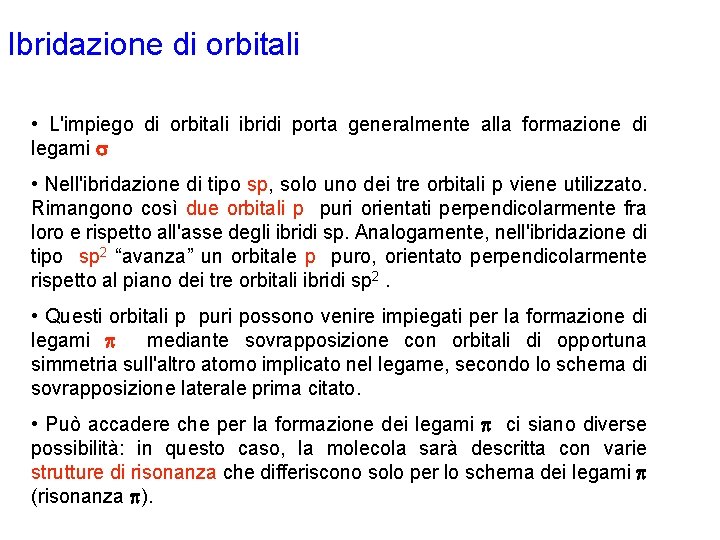 Ibridazione di orbitali

• L'impiego di orbitali ibridi porta generalmente alla formazione di legami $\sigma$

• Nell'ibridazione di tipo sp, solo uno dei tre orbitali p viene utilizzato. Rimangono così due orbitali p puri orientati perpendicolarmente fra loro e rispetto all'asse degli ibridi sp. Analogamente, nell'ibridazione di tipo $sp^2$ “avanza” un orbitale p puro, orientato perpendicolarmente rispetto al piano dei tre orbitali ibridi $sp^2$ .

• Questi orbitali p puri possono venire impiegati per la formazione di legami $\pi$ mediante sovrapposizione con orbitali di opportuna simmetria sull'altro atomo implicato nel legame, secondo lo schema di sovrapposizione laterale prima citato.

• Può accadere che per la formazione dei legami $\pi$ ci siano diverse possibilità: in questo caso, la molecola sarà descritta con varie strutture di risonanza che differiscono solo per lo schema dei legami $\pi$ (risonanza $\pi$).